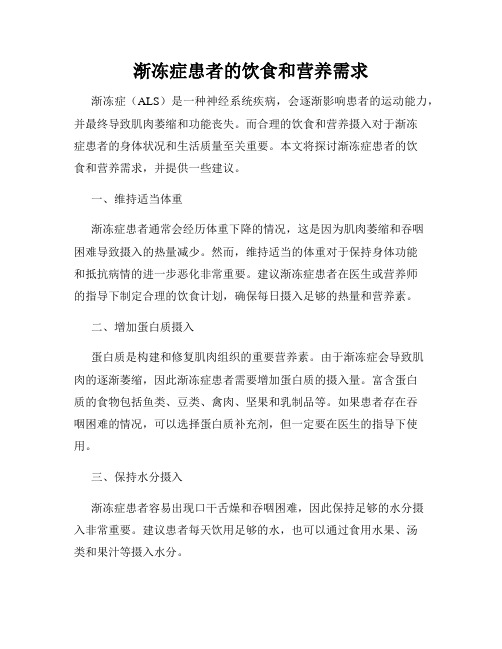 渐冻症患者的饮食和营养需求

渐冻症（ALS）是一种神经系统疾病，会逐渐影响患者的运动能力，并最终导致肌肉萎缩和功能丧失。而合理的饮食和营养摄入对于渐冻症患者的身体状况和生活质量至关重要。本文将探讨渐冻症患者的饮食和营养需求，并提供一些建议。

一、维持适当体重

渐冻症患者通常会经历体重下降的情况，这是因为肌肉萎缩和吞咽困难导致摄入的热量减少。然而，维持适当的体重对于保持身体功能和抵抗病情的进一步恶化非常重要。建议渐冻症患者在医生或营养师的指导下制定合理的饮食计划，确保每日摄入足够的热量和营养素。

二、增加蛋白质摄入

蛋白质是构建和修复肌肉组织的重要营养素。由于渐冻症会导致肌肉的逐渐萎缩，因此渐冻症患者需要增加蛋白质的摄入量。富含蛋白质的食物包括鱼类、豆类、禽肉、坚果和乳制品等。如果患者存在吞咽困难的情况，可以选择蛋白质补充剂，但一定要在医生的指导下使用。

三、保持水分摄入

渐冻症患者容易出现口干舌燥和吞咽困难，因此保持足够的水分摄入非常重要。建议患者每天饮用足够的水，也可以通过食用水果、汤类和果汁等摄入水分。